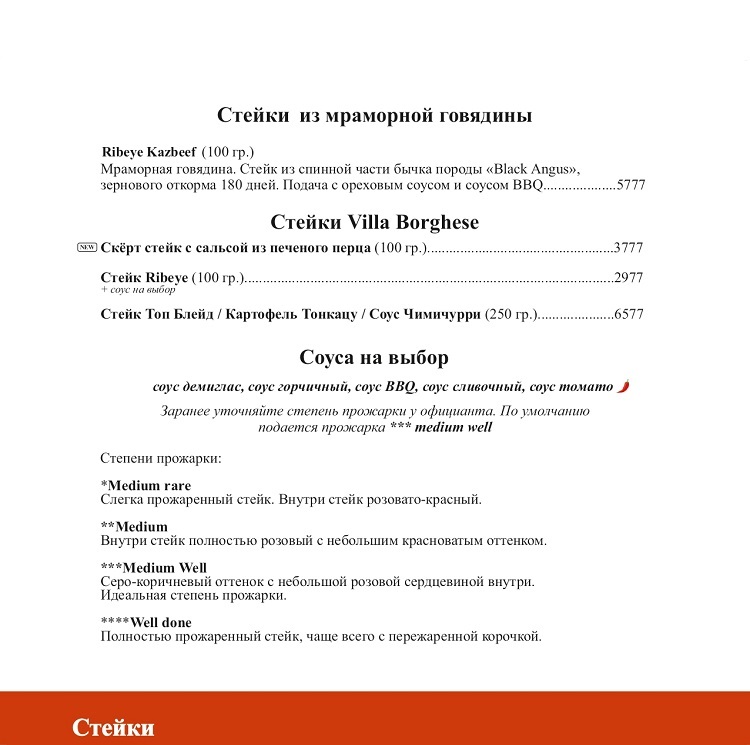 Стейки из мраморной говядины

Ribeye Kazbeef (100 гр.)
Мраморная говядина. Стейк из спинной части бычка породы «Black Angus», зернового откорма 180 дней. Подача с ореховым соусом и соусом BBQ 5777

Стейки Villa Borghese

NEW Скёрт стейк с сальсой из печеного перца (100 гр.) 3777

Стейк Ribeye (100 гр.) 2977
+ соус на выбор

Стейк Топ Блейд / Картофель Тонкацу / Соус Чимичурри (250 гр.) 6577

Соуса на выбор

соус демиглас, соус горчичный, соус BBQ, соус сливочный, соус томато

Заранее уточняйте степень прожарки у официанта. По умолчанию подается прожарка *** medium well

Степени прожарки:

*Medium rare
Слегка прожаренный стейк. Внутри стейк розовато-красный.

**Medium
Внутри стейк полностью розовый с небольшим красноватым оттенком.

***Medium Well
Серо-коричневый оттенок с небольшой розовой сердцевиной внутри.
Идеальная степень прожарки.

****Well done
Полностью прожаренный стейк, чаще всего с пережаренной корочкой.

Стейки